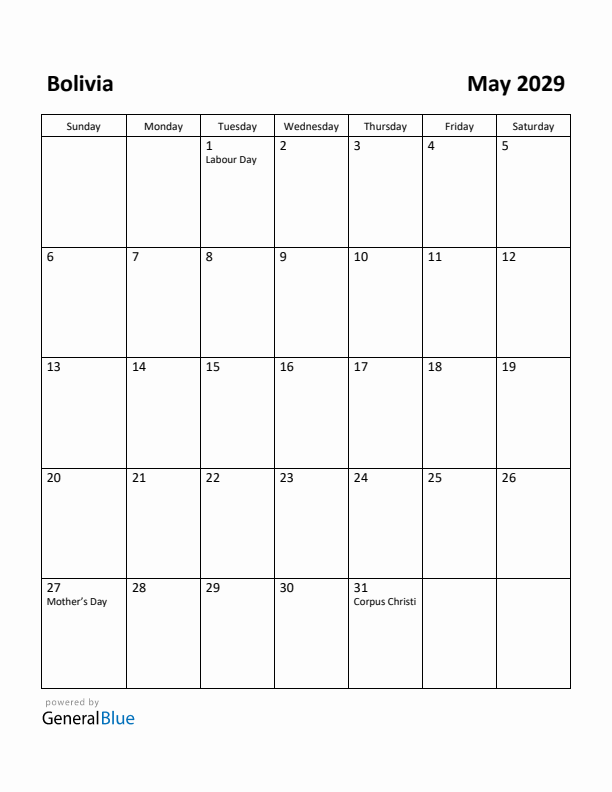 Bolivia

May 2029

| Sunday | Monday | Tuesday | Wednesday | Thursday | Friday | Saturday |
|---|---|---|---|---|---|---|
| | | 1 Labour Day | 2 | 3 | 4 | 5 |
| 6 | 7 | 8 | 9 | 10 | 11 | 12 |
| 13 | 14 | 15 | 16 | 17 | 18 | 19 |
| 20 | 21 | 22 | 23 | 24 | 25 | 26 |
| 27 Mother's Day | 28 | 29 | 30 | 31 Corpus Christi | | |

powered by
GeneralBlue